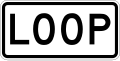 LOOP